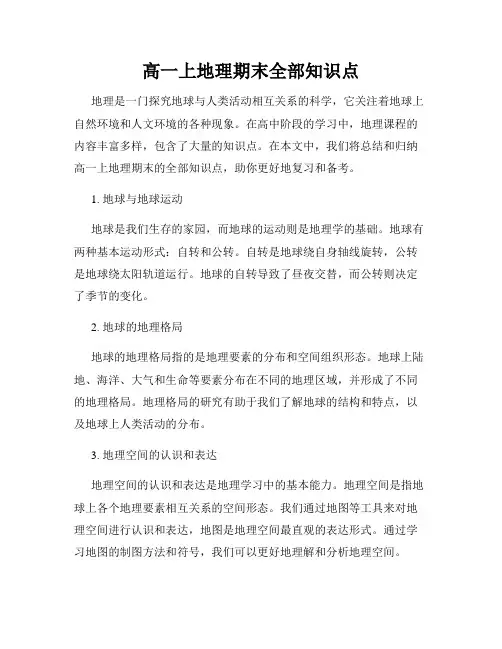 高一上地理期末全部知识点

地理是一门探究地球与人类活动相互关系的科学，它关注着地球上自然环境和人文环境的各种现象。在高中阶段的学习中，地理课程的内容丰富多样，包含了大量的知识点。在本文中，我们将总结和归纳高一上地理期末的全部知识点，助你更好地复习和备考。

1. 地球与地球运动

地球是我们生存的家园，而地球的运动则是地理学的基础。地球有两种基本运动形式：自转和公转。自转是地球绕自身轴线旋转，公转是地球绕太阳轨道运行。地球的自转导致了昼夜交替，而公转则决定了季节的变化。

2. 地球的地理格局

地球的地理格局指的是地理要素的分布和空间组织形态。地球上陆地、海洋、大气和生命等要素分布在不同的地理区域，并形成了不同的地理格局。地理格局的研究有助于我们了解地球的结构和特点，以及地球上人类活动的分布。

3. 地理空间的认识和表达

地理空间的认识和表达是地理学习中的基本能力。地理空间是指地球上各个地理要素相互关系的空间形态。我们通过地图等工具来对地理空间进行认识和表达，地图是地理空间最直观的表达形式。通过学习地图的制图方法和符号，我们可以更好地理解和分析地理空间。